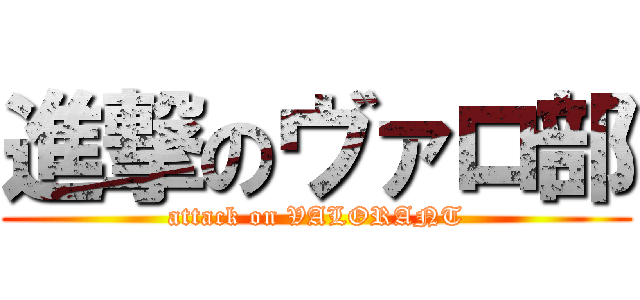 進撃のヴァロ部

attack on VALORANT